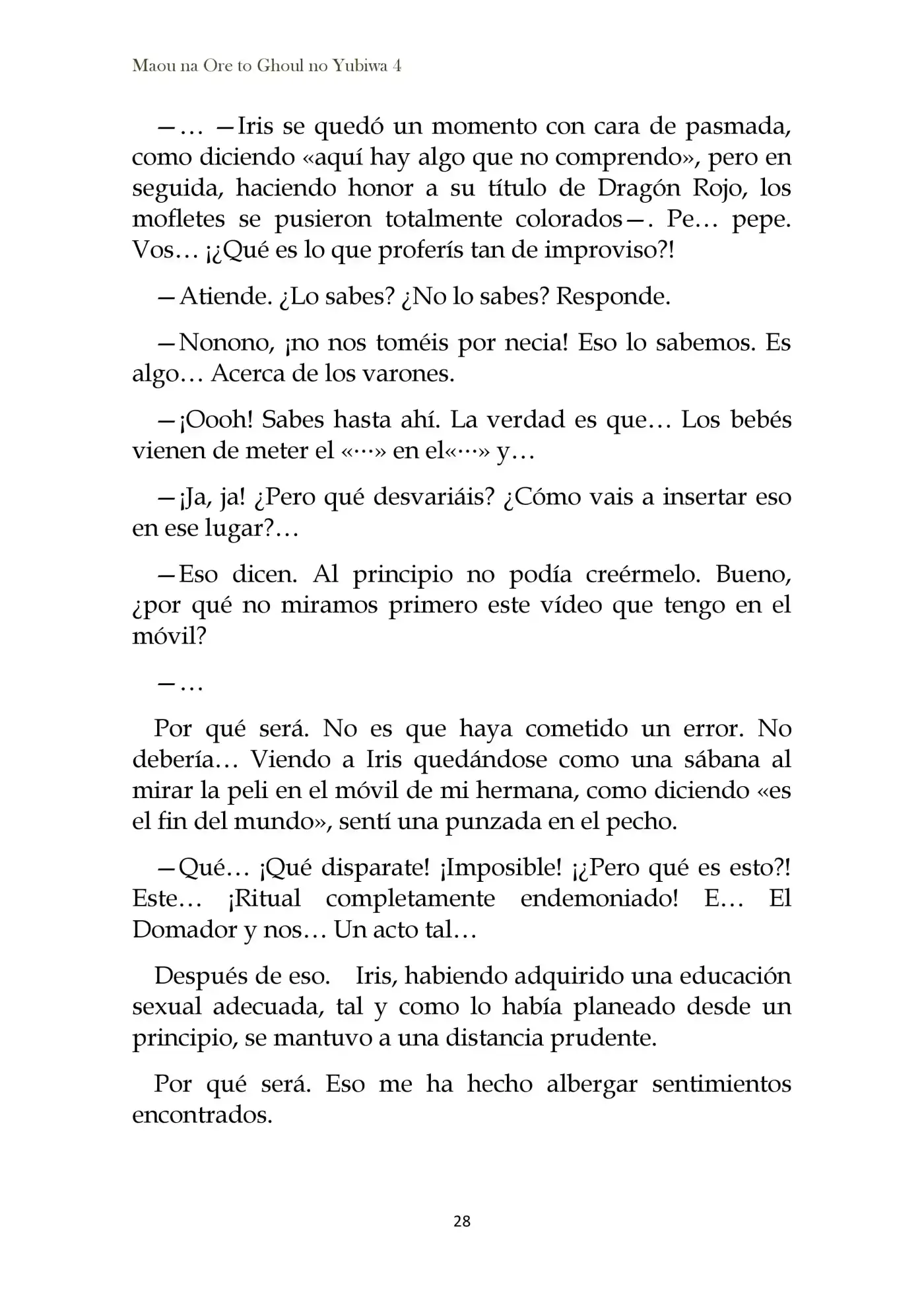 Maou na Ore to Ghoul no Yubiwa 4

—… —Iris se quedó un momento con cara de pasmada, como diciendo «aquí hay algo que no comprendo», pero en seguida, haciendo honor a su título de Dragón Rojo, los mofletes se pusieron totalmente colorados—. Pe… pepe. Vos… ¡¿Qué es lo que proferís tan de improviso?!

—Atiende. ¿Lo sabes? ¿No lo sabes? Responde.

—Nonono, ¡no nos toméis por necia! Eso lo sabemos. Es algo… Acerca de los varones.

—¡Oooh! Sabes hasta ahí. La verdad es que… Los bebés vienen de meter el «···» en el«···» y…

—¡Ja, ja! ¿Pero qué desvariáis? ¿Cómo vais a insertar eso en ese lugar?…

—Eso dicen. Al principio no podía creérmelo. Bueno, ¿por qué no miramos primero este vídeo que tengo en el móvil?

—…

Por qué será. No es que haya cometido un error. No debería… Viendo a Iris quedándose como una sábana al mirar la peli en el móvil de mi hermana, como diciendo «es el fin del mundo», sentí una punzada en el pecho.

—Qué… ¡Qué disparate! ¡Imposible! ¡¿Pero qué es esto?! Este… ¡Ritual completamente endemoniado! E… El Domador y nos… Un acto tal…

Después de eso. Iris, habiendo adquirido una educación sexual adecuada, tal y como lo había planeado desde un principio, se mantuvo a una distancia prudente.

Por qué será. Eso me ha hecho albergar sentimientos encontrados.

28